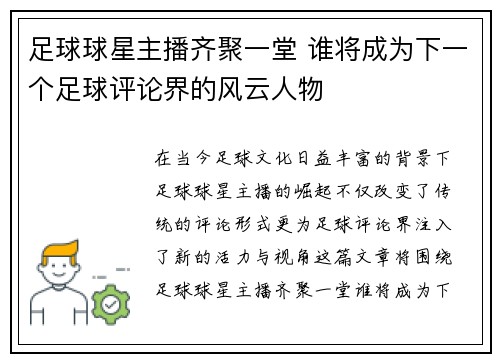 足球球星主播齐聚一堂 谁将成为下一个足球评论界的风云人物

在当今足球文化日益丰富的背景下足球球星主播的崛起不仅改变了传统的评论形式更为足球评论界注入了新的活力与视角这篇文章将围绕足球球星主播齐聚一堂谁将成为下